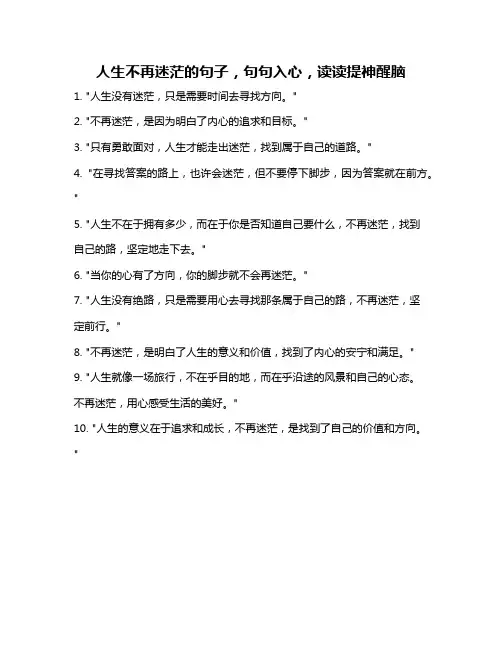 人生不再迷茫的句子，句句入心，读读提神醒脑

1. "人生没有迷茫，只是需要时间去寻找方向。"

2. "不再迷茫，是因为明白了内心的追求和目标。"

3. "只有勇敢面对，人生才能走出迷茫，找到属于自己的道路。"

4. "在寻找答案的路上，也许会迷茫，但不要停下脚步，因为答案就在前方。"

5. "人生不在于拥有多少，而在于你是否知道自己要什么，不再迷茫，找到自己的路，坚定地走下去。"

6. "当你的心有了方向，你的脚步就不会再迷茫。"

7. "人生没有绝路，只是需要用心去寻找那条属于自己的路，不再迷茫，坚定前行。"

8. "不再迷茫，是明白了人生的意义和价值，找到了内心的安宁和满足。"

9. "人生就像一场旅行，不在乎目的地，而在乎沿途的风景和自己的心态。不再迷茫，用心感受生活的美好。"

10. "人生的意义在于追求和成长，不再迷茫，是找到了自己的价值和方向。"